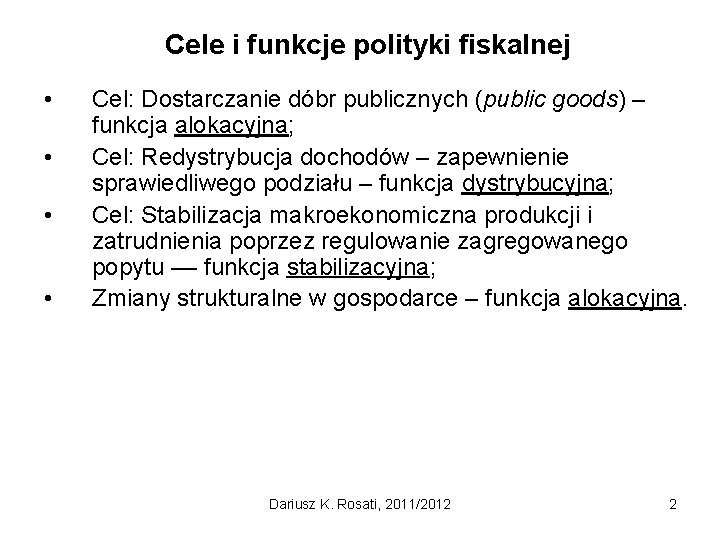 Cele i funkcje polityki fiskalnej

• Cel: Dostarczanie dóbr publicznych (public goods) – funkcja alokacyjna;
• Cel: Redystrybucja dochodów – zapewnienie sprawiedliwego podziału – funkcja dystrybucyjna;
• Cel: Stabilizacja makroekonomiczna produkcji i zatrudnienia poprzez regulowanie zagregowanego popytu — funkcja stabilizacyjna;
• Zmiany strukturalne w gospodarce – funkcja alokacyjna.

Dariusz K. Rosati, 2011/2012

2